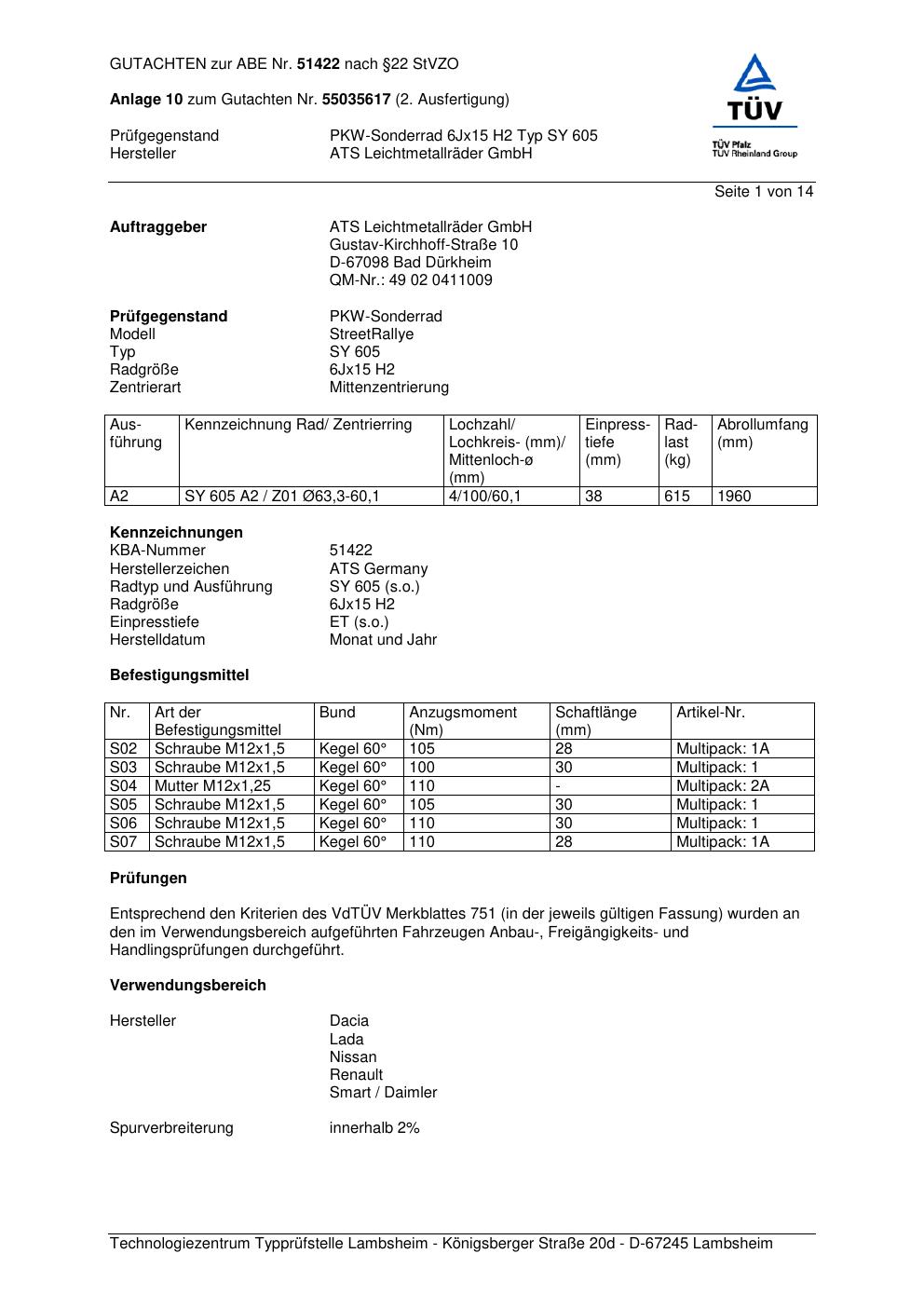 GUTACHTEN zur ABE Nr. 51422 nach §22 StVZO

Anlage 10 zum Gutachten Nr. 55035617 (2. Ausfertigung)

Prüfgegenstand PKW-Sonderrad 6Jx15 H2 Typ SY 605
Hersteller ATS Leichtmetallräder GmbH

TÜV
TÜV Pfalz
TÜV Rheinland Group

Seite 1 von 14

Auftraggeber ATS Leichtmetallräder GmbH
Gustav-Kirchhoff-Straße 10
D-67098 Bad Dürkheim
QM-Nr.: 49 02 0411009

Prüfgegenstand PKW-Sonderrad
Modell StreetRallye
Typ SY 605
Radgröße 6Jx15 H2
Zentrierart Mittenzentrierung

| Ausführung | Kennzeichnung Rad/ Zentrierring | Lochzahl/ Lochkreis- (mm)/ Mittenloch-ø (mm) | Einpresstiefe (mm) | Radlast (kg) | Abrollumfang (mm) |
|---|---|---|---|---|---|
| A2 | SY 605 A2 / Z01 Ø63,3-60,1 | 4/100/60,1 | 38 | 615 | 1960 |

Kennzeichnungen
KBA-Nummer 51422
Herstellerzeichen ATS Germany
Radtyp und Ausführung SY 605 (s.o.)
Radgröße 6Jx15 H2
Einpresstiefe ET (s.o.)
Herstelldatum Monat und Jahr

Befestigungsmittel

| Nr. | Art der Befestigungsmittel | Bund | Anzugsmoment (Nm) | Schaftlänge (mm) | Artikel-Nr. |
|---|---|---|---|---|---|
| S02 | Schraube M12x1,5 | Kegel 60° | 105 | 28 | Multipack: 1A |
| S03 | Schraube M12x1,5 | Kegel 60° | 100 | 30 | Multipack: 1 |
| S04 | Mutter M12x1,25 | Kegel 60° | 110 | - | Multipack: 2A |
| S05 | Schraube M12x1,5 | Kegel 60° | 105 | 30 | Multipack: 1 |
| S06 | Schraube M12x1,5 | Kegel 60° | 110 | 30 | Multipack: 1 |
| S07 | Schraube M12x1,5 | Kegel 60° | 110 | 28 | Multipack: 1A |

Prüfungen

Entsprechend den Kriterien des VdTÜV Merkblattes 751 (in der jeweils gültigen Fassung) wurden an den im Verwendungsbereich aufgeführten Fahrzeugen Anbau-, Freigängigkeits- und Handlingsprüfungen durchgeführt.

Verwendungsbereich

Hersteller Dacia
Lada
Nissan
Renault
Smart / Daimler

Spurverbreiterung innerhalb 2%

Technologiezentrum Typprüfstelle Lambsheim - Königsberger Straße 20d - D-67245 Lambsheim